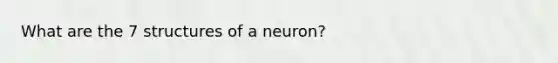 What are the 7 structures of a neuron?